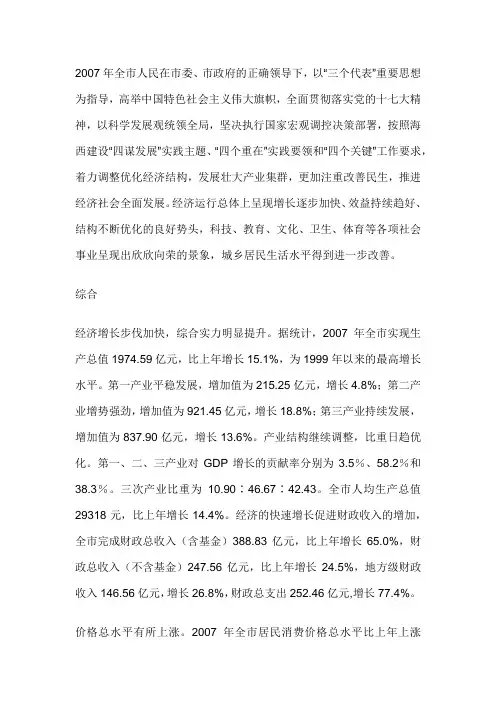 2007 年全市人民在市委、市政府的正确领导下，以"三个代表"重要思想为指导，高举中国特色社会主义伟大旗帜，全面贯彻落实党的十七大精神，以科学发展观统领全局，坚决执行国家宏观调控决策部署，按照海西建设"四谋发展"实践主题、"四个重在"实践要领和"四个关键"工作要求，着力调整优化经济结构，发展壮大产业集群，更加注重改善民生，推进经济社会全面发展。经济运行总体上呈现增长逐步加快、效益持续趋好、结构不断优化的良好势头，科技、教育、文化、卫生、体育等各项社会事业呈现出欣欣向荣的景象，城乡居民生活水平得到进一步改善。

综合

经济增长步伐加快，综合实力明显提升。据统计，2007 年全市实现生产总值 1974.59 亿元，比上年增长 15.1%，为 1999 年以来的最高增长水平。第一产业平稳发展，增加值为 215.25 亿元，增长 4.8%；第二产业增势强劲，增加值为 921.45 亿元，增长 18.8%；第三产业持续发展，增加值为 837.90 亿元，增长 13.6%。产业结构继续调整，比重日趋优化。第一、二、三产业对 GDP 增长的贡献率分别为 3.5%、58.2%和 38.3%。三次产业比重为 10.90：46.67：42.43。全市人均生产总值 29318 元，比上年增长 14.4%。经济的快速增长促进财政收入的增加，全市完成财政总收入（含基金）388.83 亿元，比上年增长 65.0%，财政总收入（不含基金）247.56 亿元，比上年增长 24.5%，地方级财政收入 146.56 亿元，增长 26.8%，财政总支出 252.46 亿元,增长 77.4%。

价格总水平有所上涨。2007 年全市居民消费价格总水平比上年上涨